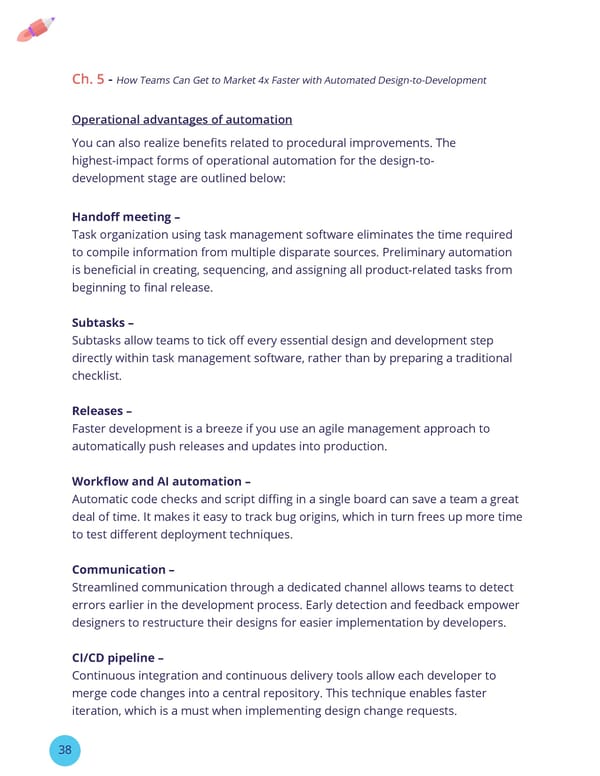 Ch. 5 - How Teams Can Get to Market 4x Faster with Automated Design-to-Development

Operational advantages of automation

You can also realize benefits related to procedural improvements. The highest-impact forms of operational automation for the design-to-development stage are outlined below:

Handoff meeting –
Task organization using task management software eliminates the time required to compile information from multiple disparate sources. Preliminary automation is beneficial in creating, sequencing, and assigning all product-related tasks from beginning to final release.

Subtasks –
Subtasks allow teams to tick off every essential design and development step directly within task management software, rather than by preparing a traditional checklist.

Releases –
Faster development is a breeze if you use an agile management approach to automatically push releases and updates into production.

Workflow and AI automation –
Automatic code checks and script diffing in a single board can save a team a great deal of time. It makes it easy to track bug origins, which in turn frees up more time to test different deployment techniques.

Communication –
Streamlined communication through a dedicated channel allows teams to detect errors earlier in the development process. Early detection and feedback empower designers to restructure their designs for easier implementation by developers.

CI/CD pipeline –
Continuous integration and continuous delivery tools allow each developer to merge code changes into a central repository. This technique enables faster iteration, which is a must when implementing design change requests.

38